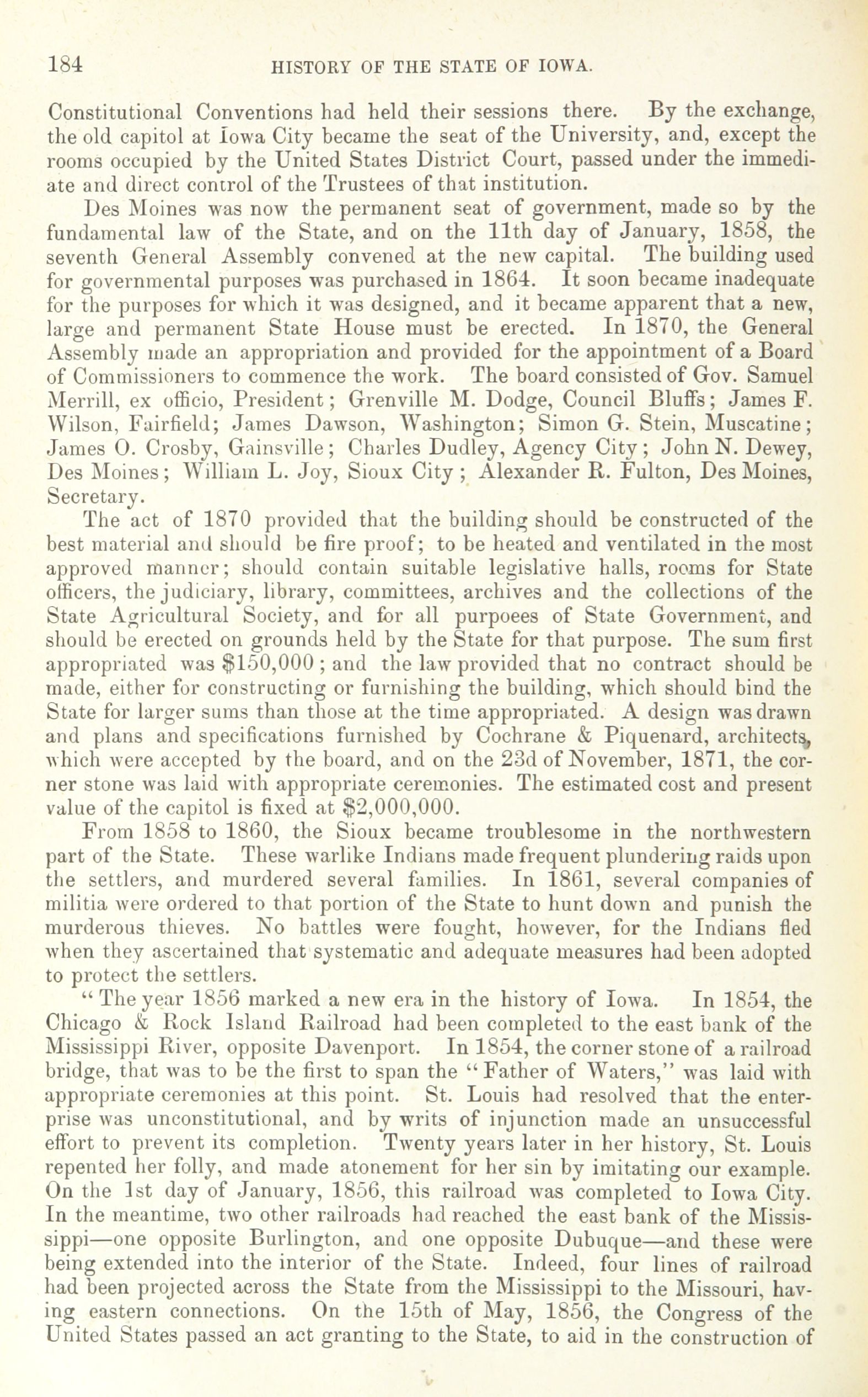 184 HISTORY OF THE STATE OF IOWA.

Constitutional Conventions had held their sessions there. By the exchange, the old capitol at Iowa City became the seat of the University, and, except the rooms occupied by the United States District Court, passed under the immediate and direct control of the Trustees of that institution.

Des Moines was now the permanent seat of government, made so by the fundamental law of the State, and on the 11th day of January, 1858, the seventh General Assembly convened at the new capital. The building used for governmental purposes was purchased in 1864. It soon became inadequate for the purposes for which it was designed, and it became apparent that a new, large and permanent State House must be erected. In 1870, the General Assembly made an appropriation and provided for the appointment of a Board of Commissioners to commence the work. The board consisted of Gov. Samuel Merrill, ex officio, President; Grenville M. Dodge, Council Bluffs; James F. Wilson, Fairfield; James Dawson, Washington; Simon G. Stein, Muscatine; James O. Crosby, Gainsville; Charles Dudley, Agency City; John N. Dewey, Des Moines; William L. Joy, Sioux City; Alexander R. Fulton, Des Moines, Secretary.

The act of 1870 provided that the building should be constructed of the best material and should be fire proof; to be heated and ventilated in the most approved manner; should contain suitable legislative halls, rooms for State officers, the judiciary, library, committees, archives and the collections of the State Agricultural Society, and for all purpoees of State Government, and should be erected on grounds held by the State for that purpose. The sum first appropriated was $150,000; and the law provided that no contract should be made, either for constructing or furnishing the building, which should bind the State for larger sums than those at the time appropriated. A design was drawn and plans and specifications furnished by Cochrane & Piquenard, architects, which were accepted by the board, and on the 23d of November, 1871, the corner stone was laid with appropriate ceremonies. The estimated cost and present value of the capitol is fixed at $2,000,000.

From 1858 to 1860, the Sioux became troublesome in the northwestern part of the State. These warlike Indians made frequent plundering raids upon the settlers, and murdered several families. In 1861, several companies of militia were ordered to that portion of the State to hunt down and punish the murderous thieves. No battles were fought, however, for the Indians fled when they ascertained that systematic and adequate measures had been adopted to protect the settlers.

"The year 1856 marked a new era in the history of Iowa. In 1854, the Chicago & Rock Island Railroad had been completed to the east bank of the Mississippi River, opposite Davenport. In 1854, the corner stone of a railroad bridge, that was to be the first to span the "Father of Waters," was laid with appropriate ceremonies at this point. St. Louis had resolved that the enterprise was unconstitutional, and by writs of injunction made an unsuccessful effort to prevent its completion. Twenty years later in her history, St. Louis repented her folly, and made atonement for her sin by imitating our example. On the 1st day of January, 1856, this railroad was completed to Iowa City. In the meantime, two other railroads had reached the east bank of the Mississippi—one opposite Burlington, and one opposite Dubuque—and these were being extended into the interior of the State. Indeed, four lines of railroad had been projected across the State from the Mississippi to the Missouri, having eastern connections. On the 15th of May, 1856, the Congress of the United States passed an act granting to the State, to aid in the construction of